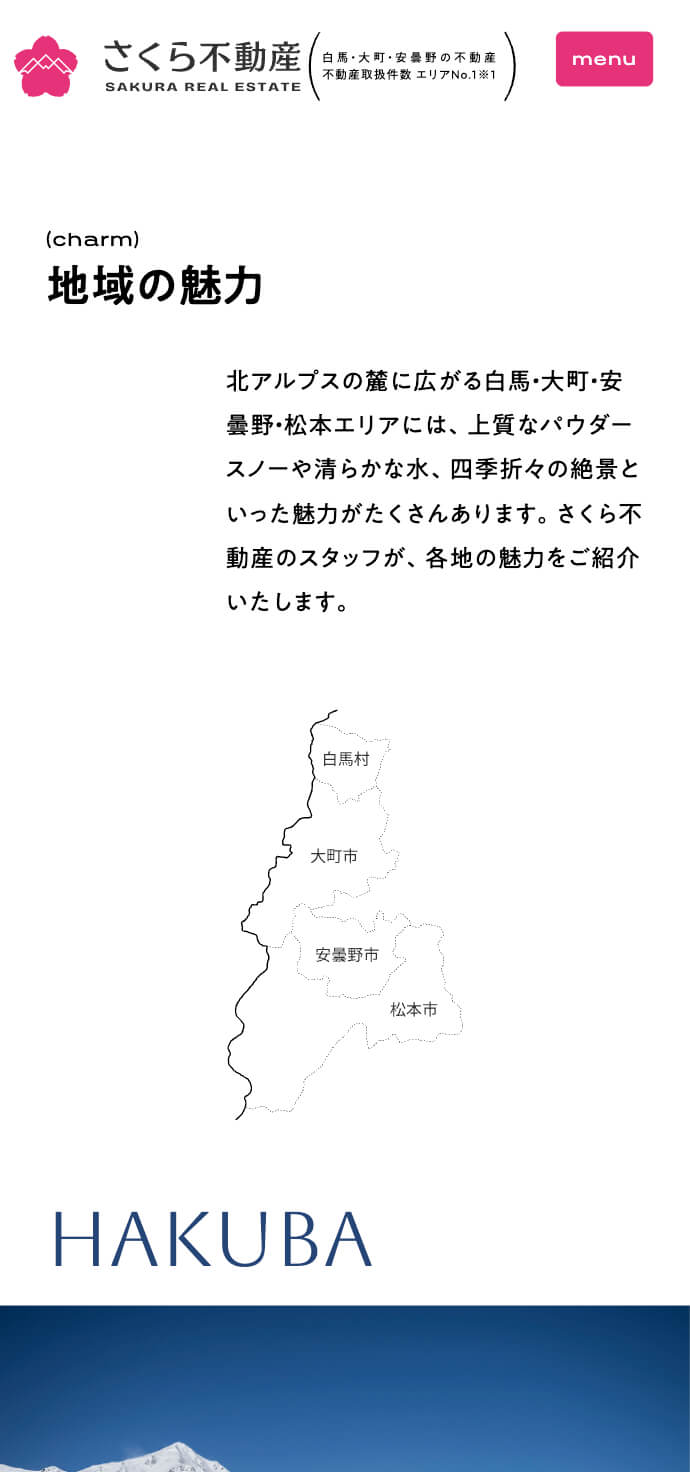 さくら不動産
SAKURA REAL ESTATE

白馬・大町・安曇野の不動産
不動産取扱件数 エリアNo.1※1

menu

(charm)
地域の魅力

北アルプスの麓に広がる白馬・大町・安曇野・松本エリアには、上質なパウダースノーや清らかな水、四季折々の絶景といった魅力がたくさんあります。さくら不動産のスタッフが、各地の魅力をご紹介いたします。

白馬村
大町市
安曇野市
松本市

HAKUBA